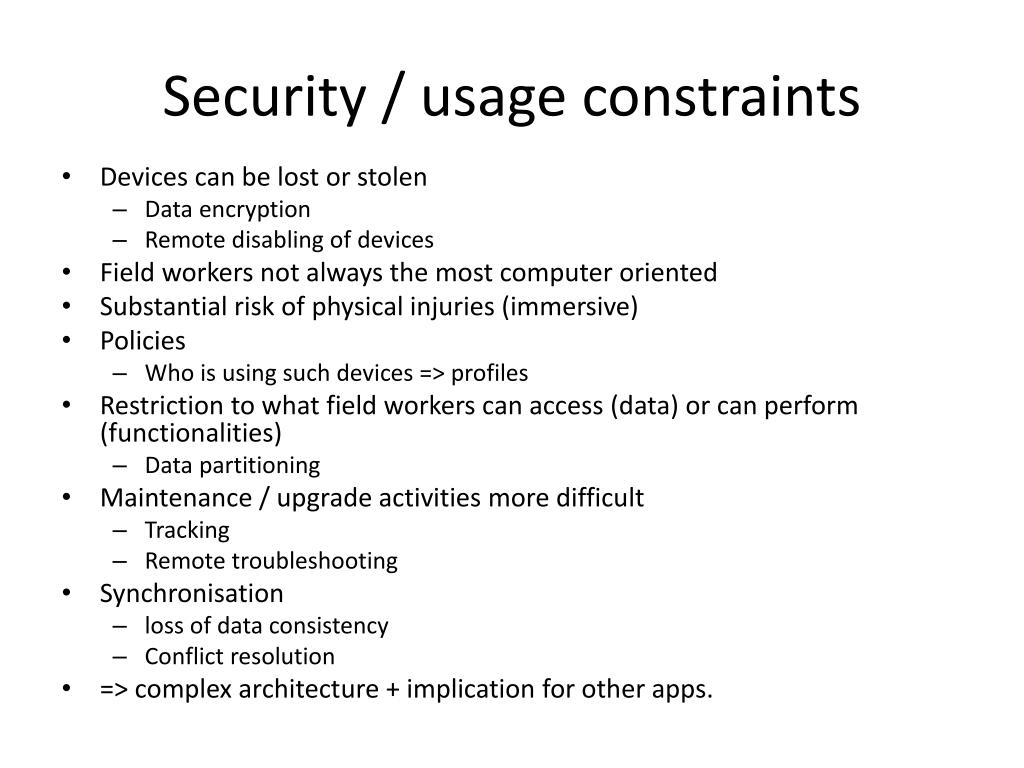 Security / usage constraints

• Devices can be lost or stolen
– Data encryption
– Remote disabling of devices
• Field workers not always the most computer oriented
• Substantial risk of physical injuries (immersive)
• Policies
– Who is using such devices => profiles
• Restriction to what field workers can access (data) or can perform (functionalities)
– Data partitioning
• Maintenance / upgrade activities more difficult
– Tracking
– Remote troubleshooting
• Synchronisation
– loss of data consistency
– Conflict resolution
• => complex architecture + implication for other apps.